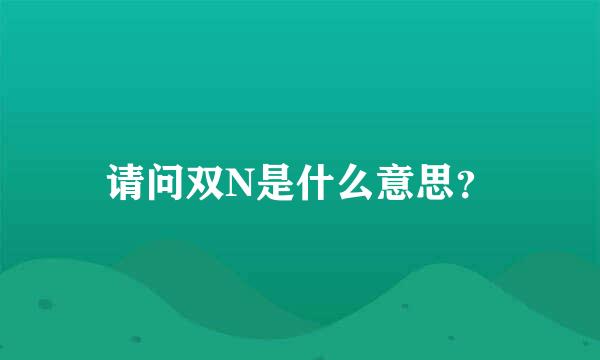 请问双N是什么意思？